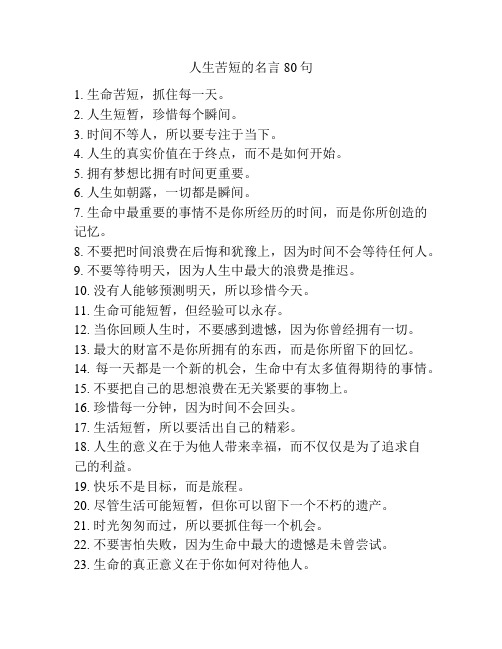 人生苦短的名言 80 句

1. 生命苦短，抓住每一天。
2. 人生短暂，珍惜每个瞬间。
3. 时间不等人，所以要专注于当下。
4. 人生的真实价值在于终点，而不是如何开始。
5. 拥有梦想比拥有时间更重要。
6. 人生如朝露，一切都是瞬间。
7. 生命中最重要的事情不是你所经历的时间，而是你所创造的记忆。
8. 不要把时间浪费在后悔和犹豫上，因为时间不会等待任何人。
9. 不要等待明天，因为人生中最大的浪费是推迟。
10. 没有人能够预测明天，所以珍惜今天。
11. 生命可能短暂，但经验可以永存。
12. 当你回顾人生时，不要感到遗憾，因为你曾经拥有一切。
13. 最大的财富不是你所拥有的东西，而是你所留下的回忆。
14. 每一天都是一个新的机会，生命中有太多值得期待的事情。
15. 不要把自己的思想浪费在无关紧要的事物上。
16. 珍惜每一分钟，因为时间不会回头。
17. 生活短暂，所以要活出自己的精彩。
18. 人生的意义在于为他人带来幸福，而不仅仅是为了追求自己的利益。
19. 快乐不是目标，而是旅程。
20. 尽管生活可能短暂，但你可以留下一个不朽的遗产。
21. 时光匆匆而过，所以要抓住每一个机会。
22. 不要害怕失败，因为生命中最大的遗憾是未曾尝试。
23. 生命的真正意义在于你如何对待他人。